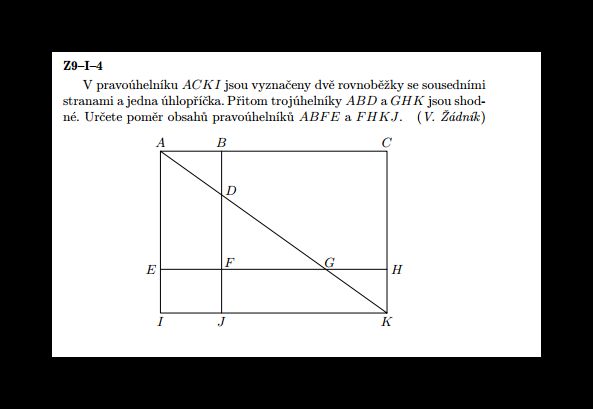 Z9–I–4

V pravoúhelníku $ACKI$ jsou vyznačeny dvě rovnoběžky se sousedními stranami a jedna úhlopříčka. Přitom trojúhelníky $ABD$ a $GHK$ jsou shodné. Určete poměr obsahů pravoúhelníků $ABFE$ a $FHKJ$. (V. Žádník)

A B C D E F G H I J K